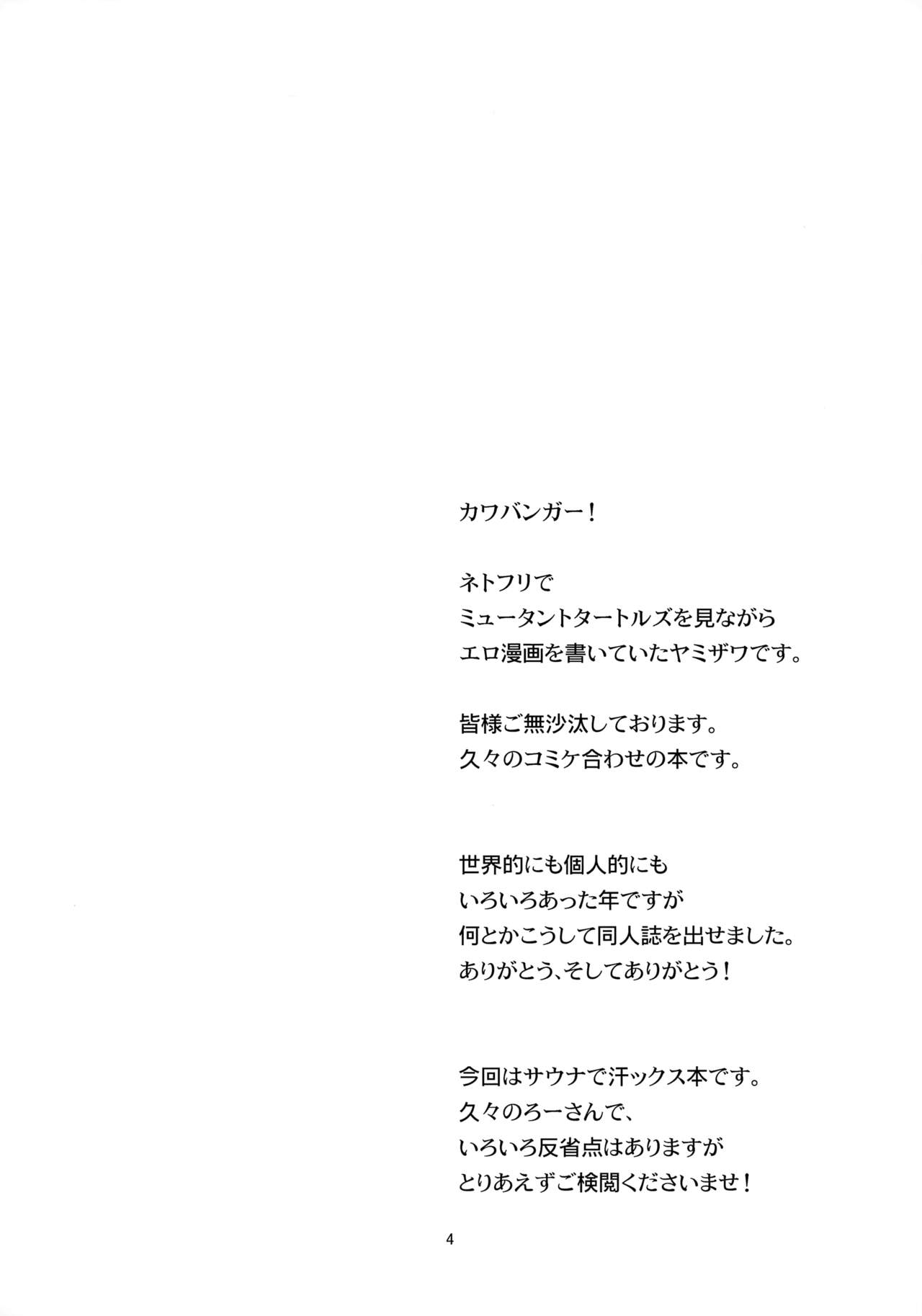 カワバンガー！

ネトフリで
ミュータントタートルズを見ながら
エロ漫画を書いていたヤミザワです。

皆様ご無沙汰しております。
久々のコミケ合わせの本です。

世界的にも個人的にも
いろいろあった年ですが
何とかこうして同人誌を出せました。
ありがとう、そしてありがとう！

今回はサウナで汗ックス本です。
久々のろーさんで、
いろいろ反省点はありますが
とりあえずご検閲くださいませ！

4